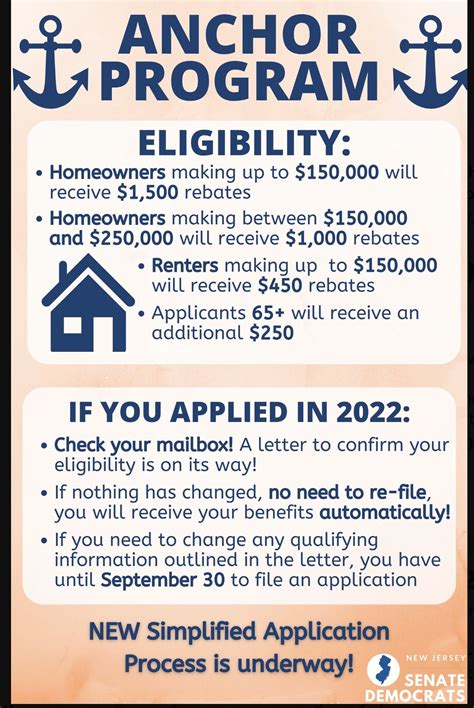 ANCHOR PROGRAM

ELIGIBILITY:

• Homeowners making up to $150,000 will receive $1,500 rebates

• Homeowners making between $150,000 and $250,000 will receive $1,000 rebates

• Renters making up to $150,000 will receive $450 rebates

• Applicants 65+ will receive an additional $250

IF YOU APPLIED IN 2022:

• Check your mailbox! A letter to confirm your eligibility is on its way!

• If nothing has changed, no need to re-file, you will receive your benefits automatically!

• If you need to change any qualifying information outlined in the letter, you have until September 30 to file an application

NEW Simplified Application Process is underway!

NEW JERSEY SENATE DEMOCRATS